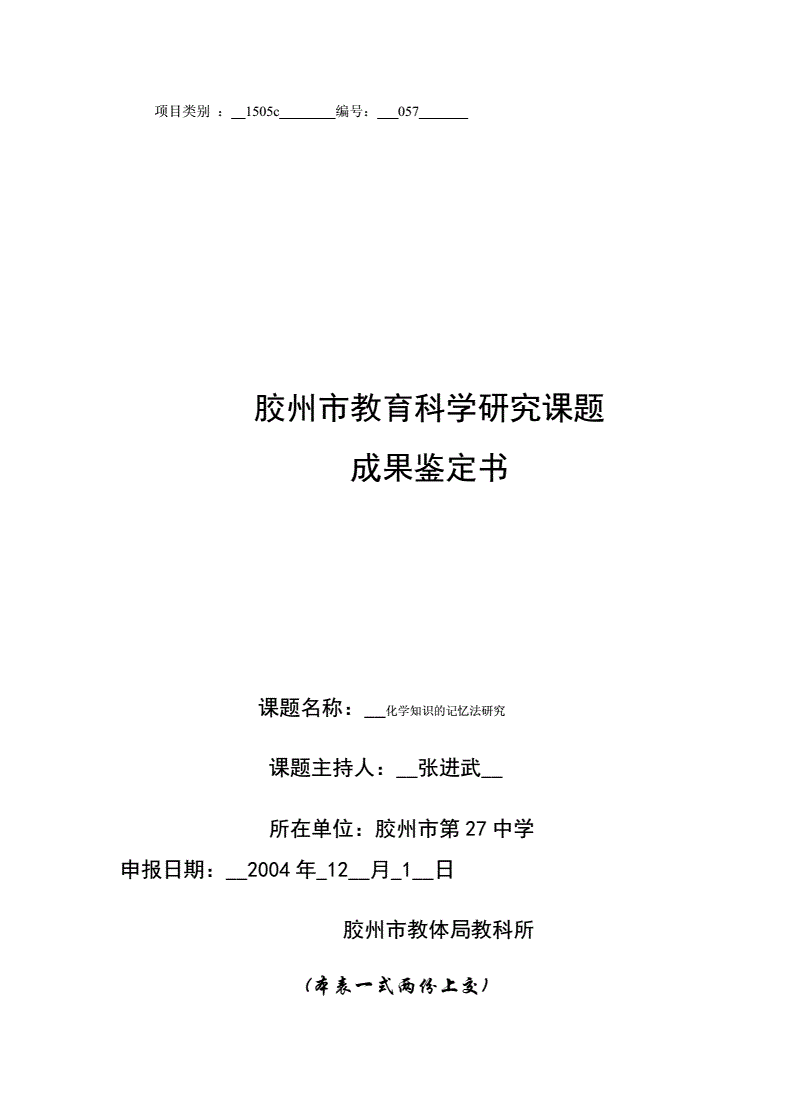 项目类别 ：__1505c________编号：___057_______

胶州市教育科学研究课题
成果鉴定书

课题名称：___化学知识的记忆法研究

课题主持人：__张进武__

所在单位：胶州市第 27 中学

申报日期：__2004 年_12__月_1__日

胶州市教体局教科所

（本表一式两份上交）